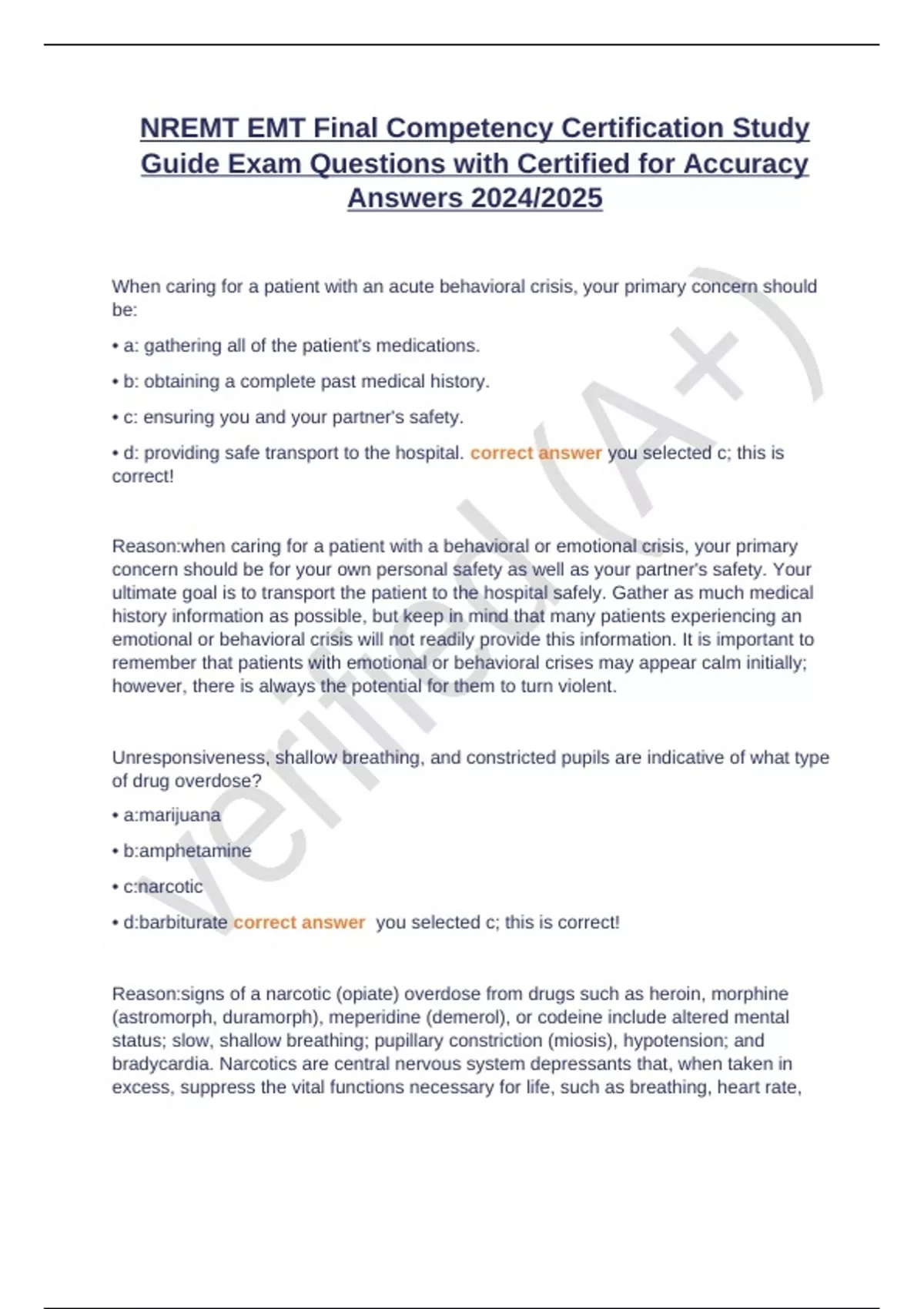 NREMT EMT Final Competency Certification Study Guide Exam Questions with Certified for Accuracy Answers 2024/2025

When caring for a patient with an acute behavioral crisis, your primary concern should be:

• a: gathering all of the patient's medications.

• b: obtaining a complete past medical history.

• c: ensuring you and your partner's safety.

• d: providing safe transport to the hospital. correct answer you selected c; this is correct!

Reason:when caring for a patient with a behavioral or emotional crisis, your primary concern should be for your own personal safety as well as your partner's safety. Your ultimate goal is to transport the patient to the hospital safely. Gather as much medical history information as possible, but keep in mind that many patients experiencing an emotional or behavioral crisis will not readily provide this information. It is important to remember that patients with emotional or behavioral crises may appear calm initially; however, there is always the potential for them to turn violent.

Unresponsiveness, shallow breathing, and constricted pupils are indicative of what type of drug overdose?

• a:marijuana

• b:amphetamine

• c:narcotic

• d:barbiturate correct answer you selected c; this is correct!

Reason:signs of a narcotic (opiate) overdose from drugs such as heroin, morphine (astromorph, duramorph), meperidine (demerol), or codeine include altered mental status; slow, shallow breathing; pupillary constriction (miosis), hypotension; and bradycardia. Narcotics are central nervous system depressants that, when taken in excess, suppress the vital functions necessary for life, such as breathing, heart rate,

verified (A+)